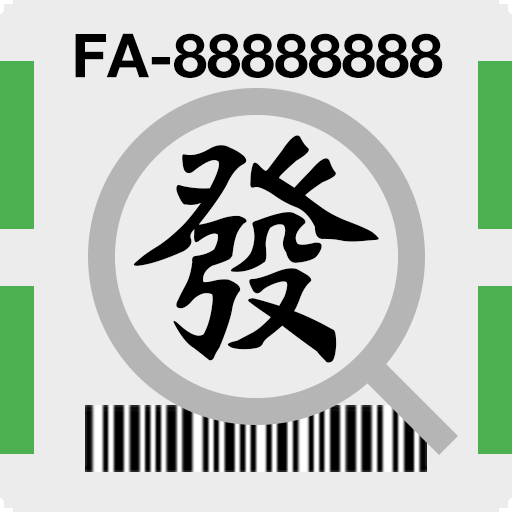 FA-88888888

發